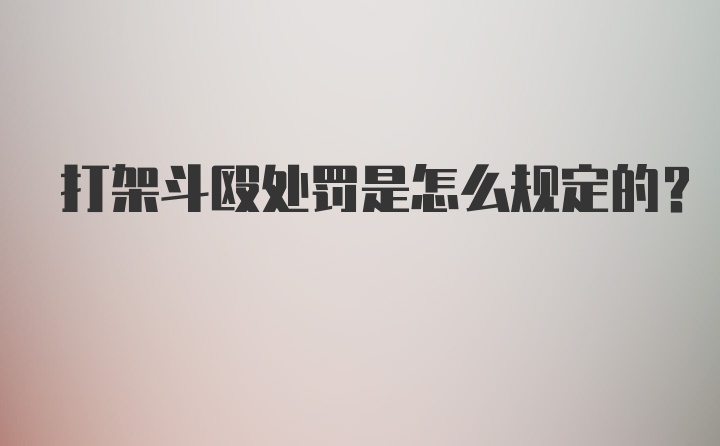 打架斗殴处罚是怎么规定的?